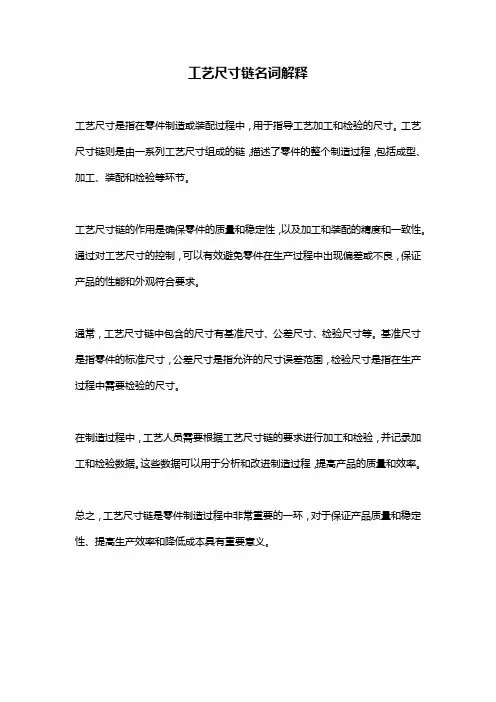 工艺尺寸链名词解释

工艺尺寸是指在零件制造或装配过程中，用于指导工艺加工和检验的尺寸。工艺尺寸链则是由一系列工艺尺寸组成的链，描述了零件的整个制造过程，包括成型、加工、装配和检验等环节。

工艺尺寸链的作用是确保零件的质量和稳定性，以及加工和装配的精度和一致性。通过对工艺尺寸的控制，可以有效避免零件在生产过程中出现偏差或不良，保证产品的性能和外观符合要求。

通常，工艺尺寸链中包含的尺寸有基准尺寸、公差尺寸、检验尺寸等。基准尺寸是指零件的标准尺寸，公差尺寸是指允许的尺寸误差范围，检验尺寸是指在生产过程中需要检验的尺寸。

在制造过程中，工艺人员需要根据工艺尺寸链的要求进行加工和检验，并记录加工和检验数据。这些数据可以用于分析和改进制造过程，提高产品的质量和效率。

总之，工艺尺寸链是零件制造过程中非常重要的一环，对于保证产品质量和稳定性、提高生产效率和降低成本具有重要意义。